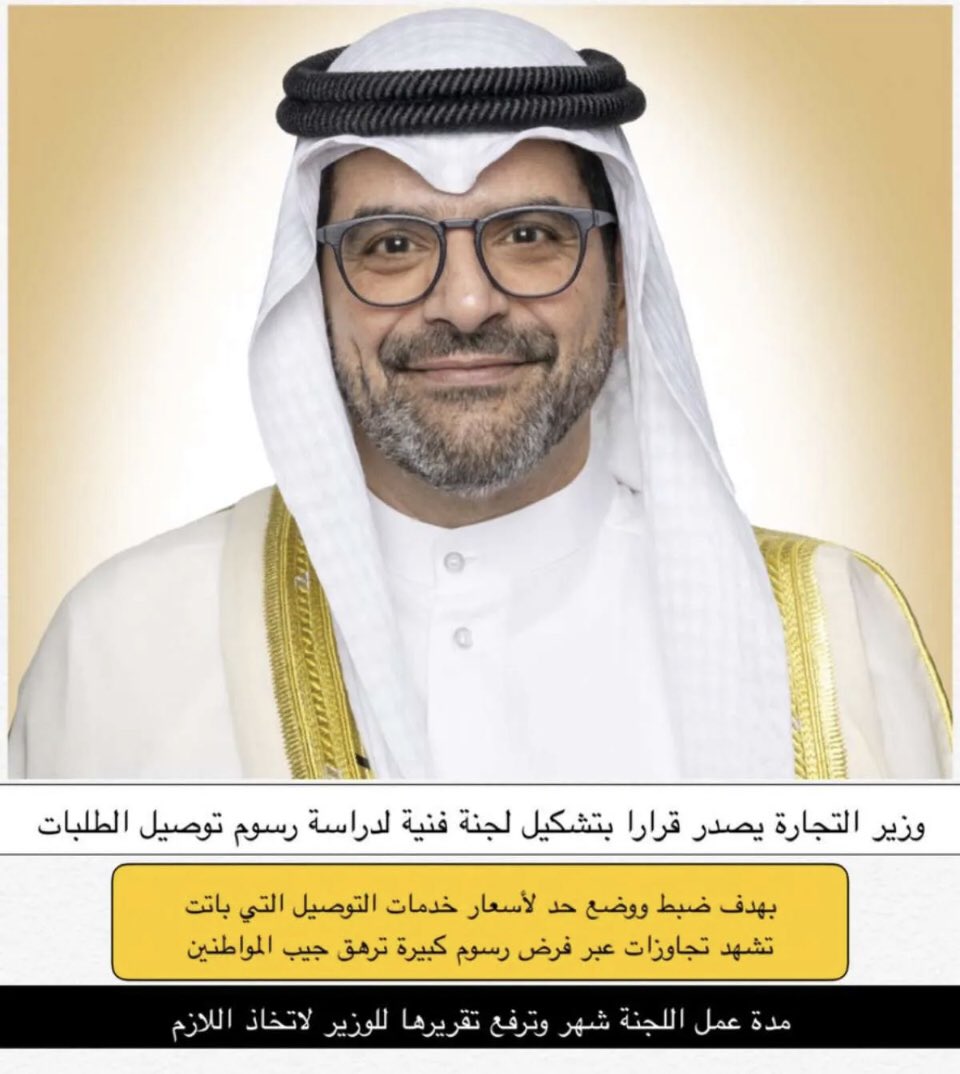 وزير التجارة يصدر قرارا بتشكيل لجنة فنية لدراسة رسوم توصيل الطلبات

بهدف ضبط ووضع حد لأسعار خدمات التوصيل التي باتت تشهد تجاوزات عبر فرض رسوم كبيرة ترهق جيب المواطنين

مدة عمل اللجنة شهر وترفع تقريرها للوزير لاتخاذ اللازم